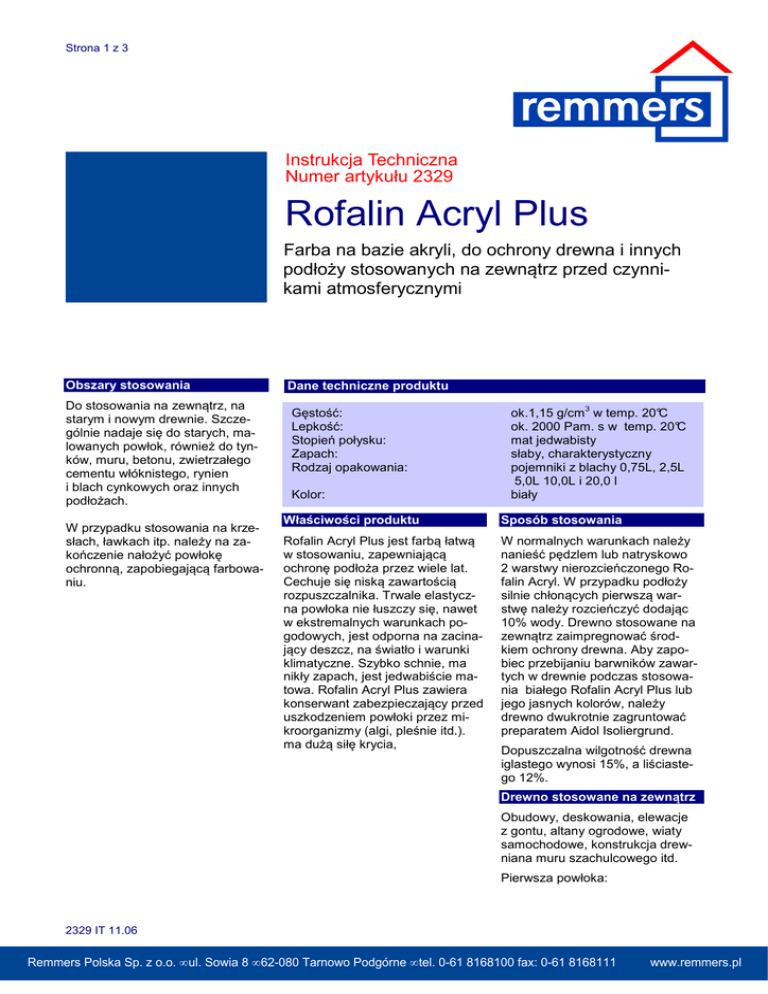 Strona 1 z 3

remmers

Instrukcja Techniczna
Numer artykułu 2329

Rofalin Acryl Plus

Farba na bazie akryli, do ochrony drewna i innych podłoży stosowanych na zewnątrz przed czynnikami atmosferycznymi

Obszary stosowania

Do stosowania na zewnątrz, na starym i nowym drewnie. Szczególnie nadaje się do starych, malowanych powłok, również do tynków, muru, betonu, zwietrzałego cementu włóknistego, rynien i blach cynkowych oraz innych podłożach.

W przypadku stosowania na krzesłach, ławkach itp. należy na zakończenie nałożyć powłokę ochronną, zapobiegającą farbowaniu.

Dane techniczne produktu

| | |
|---|---|
| Gęstość: | ok.1,15 g/cm$^3$ w temp. 20°C |
| Lepkość: | ok. 2000 Pam. s w temp. 20°C |
| Stopień połysku: | mat jedwabisty |
| Zapach: | słaby, charakterystyczny |
| Rodzaj opakowania: | pojemniki z blachy 0,75L, 2,5L 5,0L 10,0L i 20,0 l |
| Kolor: | biały |

Właściwości produktu

Rofalin Acryl Plus jest farbą łatwą w stosowaniu, zapewniającą ochronę podłoża przez wiele lat. Cechuje się niską zawartością rozpuszczalnika. Trwale elastyczna powłoka nie łuszczy się, nawet w ekstremalnych warunkach pogodowych, jest odporna na zacinający deszcz, na światło i warunki klimatyczne. Szybko schnie, ma nikły zapach, jest jedwabiście matowa. Rofalin Acryl Plus zawiera konserwant zabezpieczający przed uszkodzeniem powłoki przez mikroorganizmy (algi, pleśnie itd.). ma dużą siłę krycia,

Sposób stosowania

W normalnych warunkach należy nanieść pędzlem lub natryskowo 2 warstwy nierozcieńczonego Rofalin Acryl. W przypadku podłoży silnie chłonących pierwszą warstwę należy rozcieńczyć dodając 10% wody. Drewno stosowane na zewnątrz zaimpregnować środkiem ochrony drewna. Aby zapobiec przebijaniu barwników zawartych w drewnie podczas stosowania białego Rofalin Acryl Plus lub jego jasnych kolorów, należy drewno dwukrotnie zagruntować preparatem Aidol Isoliergrund.

Dopuszczalna wilgotność drewna iglastego wynosi 15%, a liściastego 12%.

Drewno stosowane na zewnątrz

Obudowy, deskowania, elewacje z gontu, altany ogrodowe, wiaty samochodowe, konstrukcja drewniana muru szachulcowego itd.

Pierwsza powłoka:

2329 IT 11.06

Remmers Polska Sp. z o.o. ∞ul. Sowia 8 ∞62-080 Tarnowo Podgórne ∞tel. 0-61 8168100 fax: 0-61 8168111 www.remmers.pl